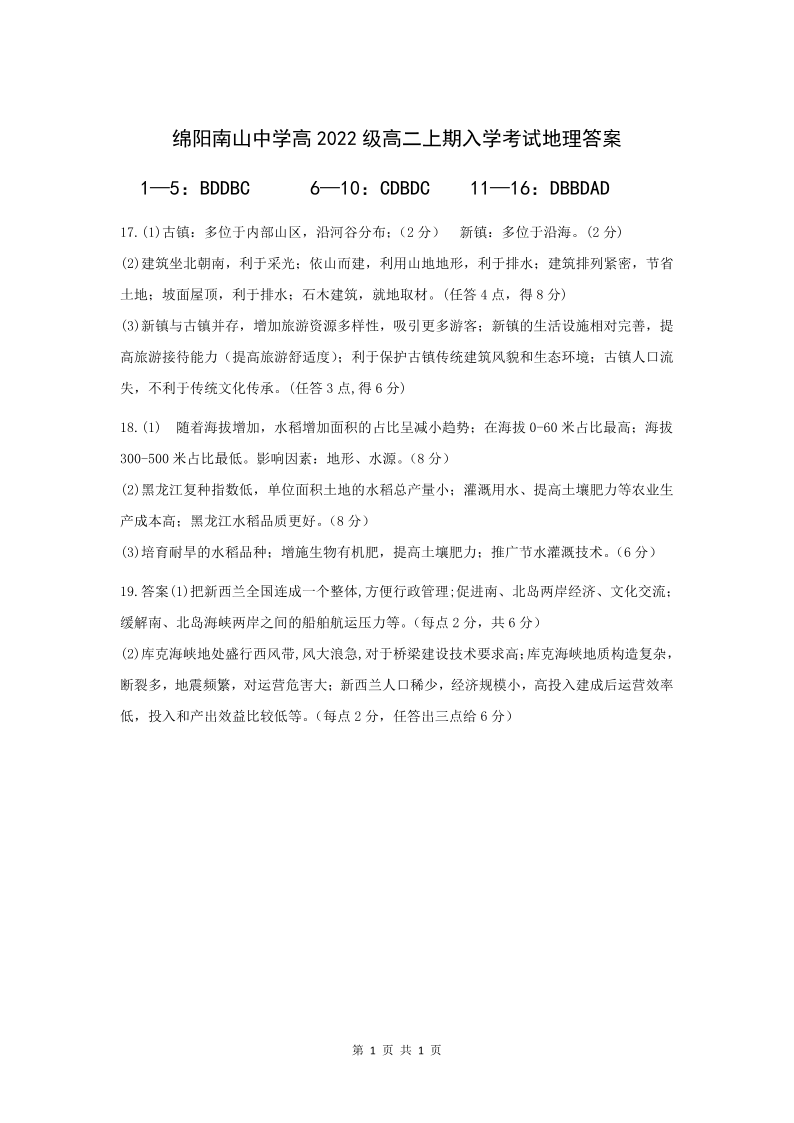 绵阳南山中学高 2022 级高二上期入学考试地理答案

1—5：BDDBC　　6—10：CDBDC　　11—16：DBBDAD

17.(1)古镇：多位于内部山区，沿河谷分布；(2 分)　新镇：多位于沿海。(2 分)

(2)建筑坐北朝南，利于采光；依山而建，利用山地地形，利于排水；建筑排列紧密，节省土地；坡面屋顶，利于排水；石木建筑，就地取材。(任答 4 点，得 8 分)

(3)新镇与古镇并存，增加旅游资源多样性，吸引更多游客；新镇的生活设施相对完善，提高旅游接待能力（提高旅游舒适度）；利于保护古镇传统建筑风貌和生态环境；古镇人口流失，不利于传统文化传承。(任答 3 点,得 6 分)

18.(1)　随着海拔增加，水稻增加面积的占比呈减小趋势；在海拔 0-60 米占比最高；海拔 300-500 米占比最低。影响因素：地形、水源。(8 分)

(2)黑龙江复种指数低，单位面积土地的水稻总产量小；灌溉用水、提高土壤肥力等农业生产成本高；黑龙江水稻品质更好。(8 分)

(3)培育耐旱的水稻品种；增施生物有机肥，提高土壤肥力；推广节水灌溉技术。(6 分)

19.答案(1)把新西兰全国连成一个整体,方便行政管理;促进南、北岛两岸经济、文化交流;缓解南、北岛海峡两岸之间的船舶航运压力等。(每点 2 分，共 6 分)

(2)库克海峡地处盛行西风带,风大浪急,对于桥梁建设技术要求高;库克海峡地质构造复杂,断裂多，地震频繁，对运营危害大；新西兰人口稀少，经济规模小，高投入建成后运营效率低，投入和产出效益比较低等。(每点 2 分，任答出三点给 6 分)

第 1 页 共 1 页